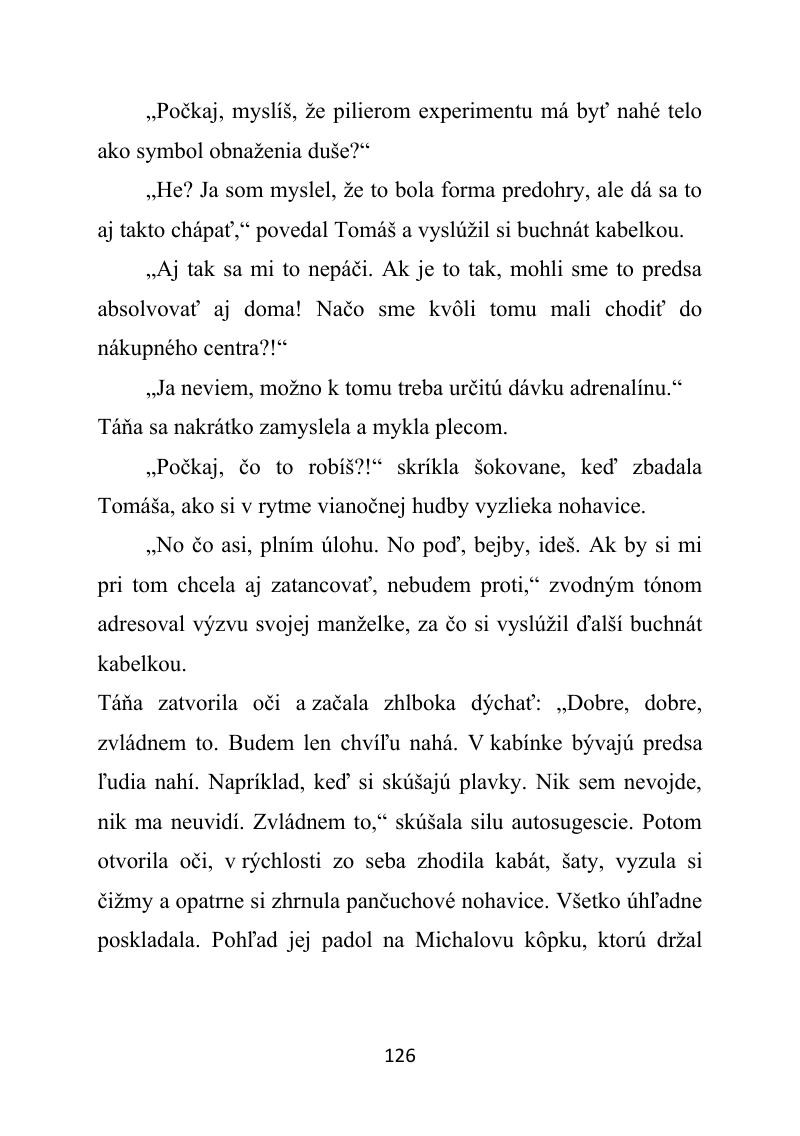 „Počkaj, myslíš, že pilierom experimentu má byť nahé telo ako symbol obnaženia duše?“

„He? Ja som myslel, že to bola forma predohry, ale dá sa to aj takto chápať,“ povedal Tomáš a vyslúžil si buchnát kabelkou.

„Aj tak sa mi to nepáči. Ak je to tak, mohli sme to predsa absolvovať aj doma! Načo sme kvôli tomu mali chodiť do nákupného centra?!“

„Ja neviem, možno k tomu treba určitú dávku adrenalínu.“ Táňa sa nakrátko zamyslela a mykla plecom.

„Počkaj, čo to robíš?!“ skríkla šokovane, keď zbadala Tomáša, ako si v rytme vianočnej hudby vyzlieka nohavice.

„No čo asi, plním úlohu. No poď, bejby, ideš. Ak by si mi pri tom chcela aj zatancovať, nebudem proti,“ zvodným tónom adresoval výzvu svojej manželke, za čo si vyslúžil ďalší buchnát kabelkou.

Táňa zatvorila oči a začala zhlboka dýchať: „Dobre, dobre, zvládnem to. Budem len chvíľu nahá. V kabínke bývajú predsa ľudia nahí. Napríklad, keď si skúšajú plavky. Nik sem nevojde, nik ma neuvidí. Zvládnem to,“ skúšala silu autosugescie. Potom otvorila oči, v rýchlosti zo seba zhodila kabát, šaty, vyzula si čižmy a opatrne si zhrnula pančuchové nohavice. Všetko úhľadne poskladala. Pohľad jej padol na Michalovu kôpku, ktorú držal

126